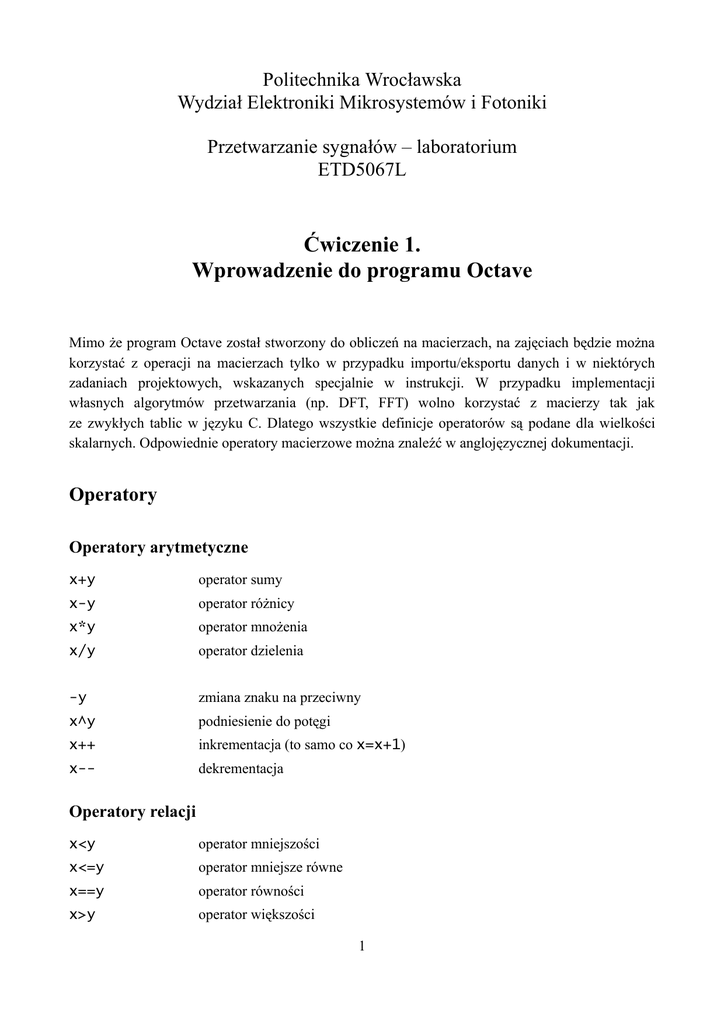 Politechnika Wrocławska
Wydział Elektroniki Mikrosystemów i Fotoniki

Przetwarzanie sygnałów – laboratorium
ETD5067L

Ćwiczenie 1.
Wprowadzenie do programu Octave

Mimo że program Octave został stworzony do obliczeń na macierzach, na zajęciach będzie można korzystać z operacji na macierzach tylko w przypadku importu/eksportu danych i w niektórych zadaniach projektowych, wskazanych specjalnie w instrukcji. W przypadku implementacji własnych algorytmów przetwarzania (np. DFT, FFT) wolno korzystać z macierzy tak jak ze zwykłych tablic w języku C. Dlatego wszystkie definicje operatorów są podane dla wielkości skalarnych. Odpowiednie operatory macierzowe można znaleźć w anglojęzycznej dokumentacji.

Operatory

Operatory arytmetyczne

x+y operator sumy
x-y operator różnicy
x*y operator mnożenia
x/y operator dzielenia

-y zmiana znaku na przeciwny
x^y podniesienie do potęgi
x++ inkrementacja (to samo co x=x+1)
x-- dekrementacja

Operatory relacji

x<y operator mniejszości
x<=y operator mniejsze równe
x==y operator równości
x>y operator większości

1